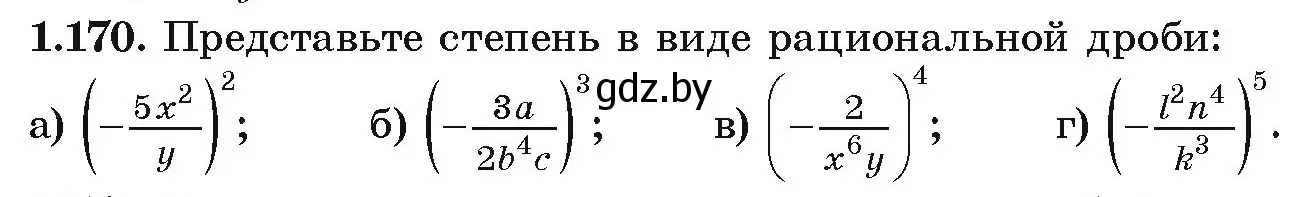 **1.170.** Представьте степень в виде рациональной дроби:

а) $\left(-\frac{5x^2}{y}\right)^2$; б) $\left(-\frac{3a}{2b^4c}\right)^3$; gdz.by в) $\left(-\frac{2}{x^6y}\right)^4$; г) $\left(-\frac{l^2n^4}{k^3}\right)^5$.